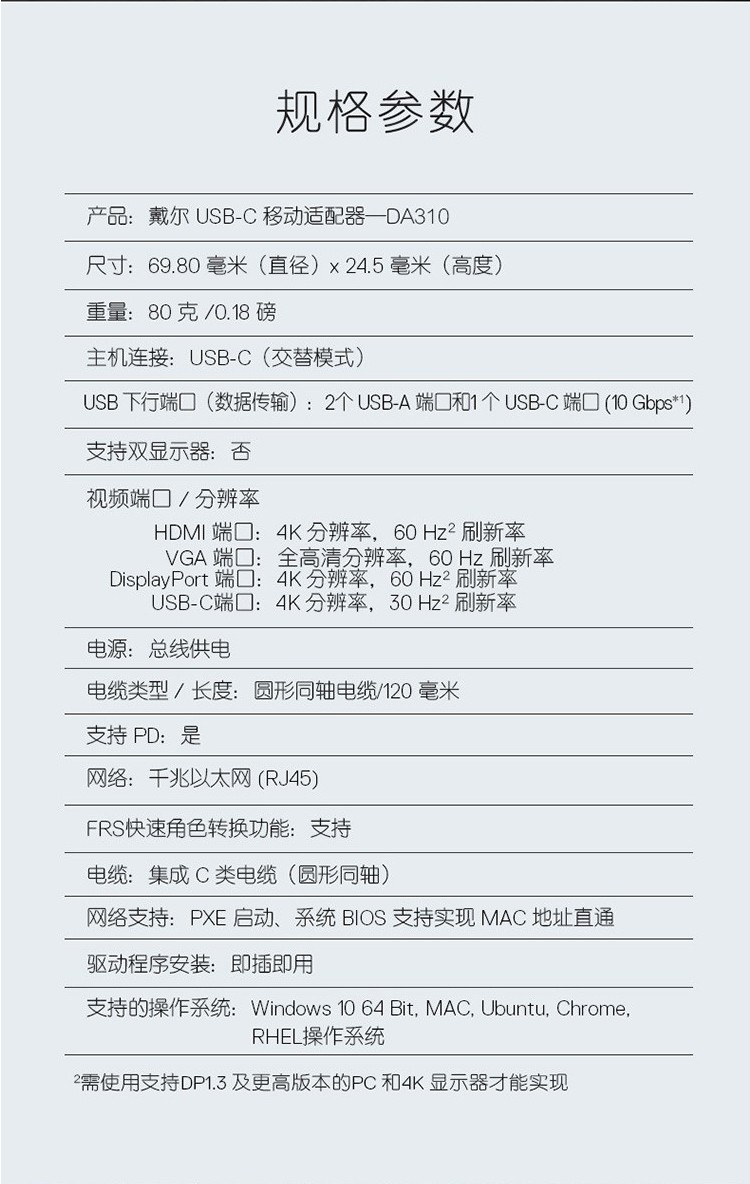 规格参数

产品：戴尔 USB-C 移动适配器—DA310

尺寸：69.80 毫米（直径）x 24.5 毫米（高度）

重量：80 克 /0.18 磅

主机连接：USB-C（交替模式）

USB 下行端口（数据传输）：2个 USB-A 端口和1 个 USB-C 端口 (10 Gbps$^{*1}$)

支持双显示器：否

视频端口 / 分辨率

HDMI 端口：4K 分辨率，60 Hz$^2$ 刷新率
VGA 端口：全高清分辨率，60 Hz 刷新率
DisplayPort 端口：4K 分辨率，60 Hz$^2$ 刷新率
USB-C端口：4K 分辨率，30 Hz$^2$ 刷新率

电源：总线供电

电缆类型 / 长度：圆形同轴电缆/120 毫米

支持 PD：是

网络：千兆以太网 (RJ45)

FRS快速角色转换功能：支持

电缆：集成 C 类电缆（圆形同轴）

网络支持：PXE 启动、系统 BIOS 支持实现 MAC 地址直通

驱动程序安装：即插即用

支持的操作系统：Windows 10 64 Bit, MAC, Ubuntu, Chrome, RHEL操作系统

$^2$需使用支持DP1.3 及更高版本的PC 和4K 显示器才能实现